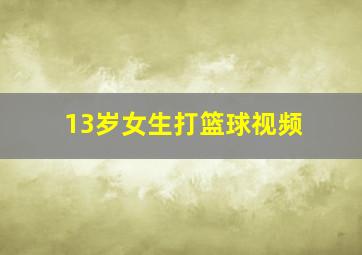 13岁女生打篮球视频